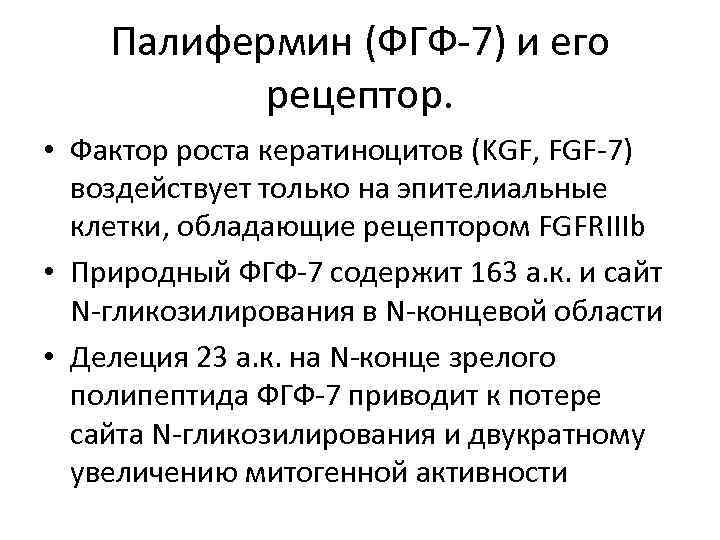 Палифермин (ФГФ-7) и его рецептор.

• Фактор роста кератиноцитов (KGF, FGF-7) воздействует только на эпителиальные клетки, обладающие рецептором FGFRIIIb

• Природный ФГФ-7 содержит 163 а.к. и сайт N-гликозилирования в N-концевой области

• Делеция 23 а.к. на N-конце зрелого полипептида ФГФ-7 приводит к потере сайта N-гликозилирования и двукратному увеличению митогенной активности